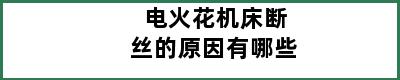 电火花机床断丝的原因有哪些